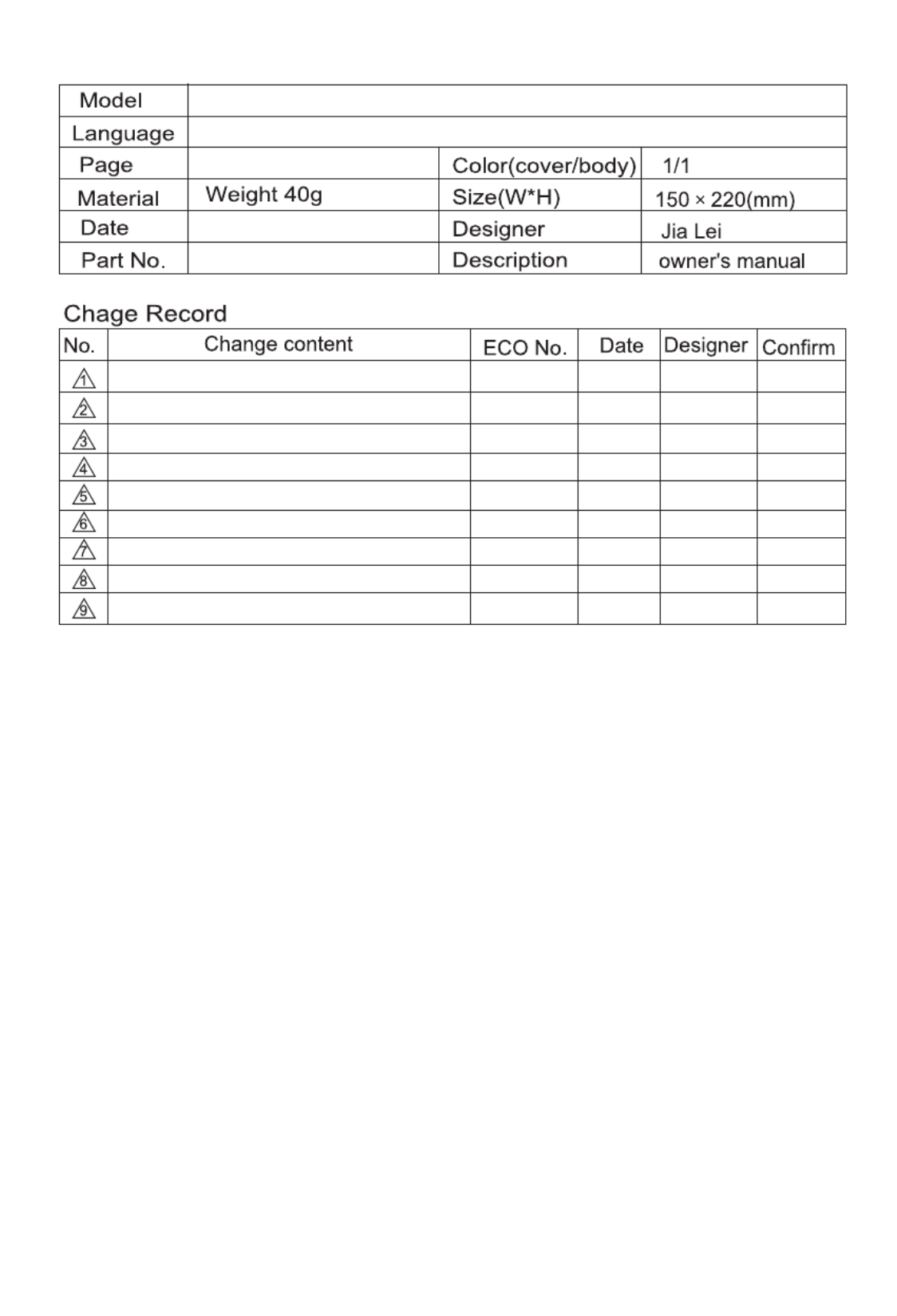 | Model | | | |
|---|---|---|---|
| Language | | | |
| Page | | Color(cover/body) | 1/1 |
| Material | Weight 40g | Size(W*H) | 150 × 220(mm) |
| Date | | Designer | Jia Lei |
| Part No. | | Description | owner's manual |

Chage Record

| No. | Change content | ECO No. | Date | Designer | Confirm |
|---|---|---|---|---|---|
| 1 | | | | | |
| 2 | | | | | |
| 3 | | | | | |
| 4 | | | | | |
| 5 | | | | | |
| 6 | | | | | |
| 7 | | | | | |
| 8 | | | | | |
| 9 | | | | | |